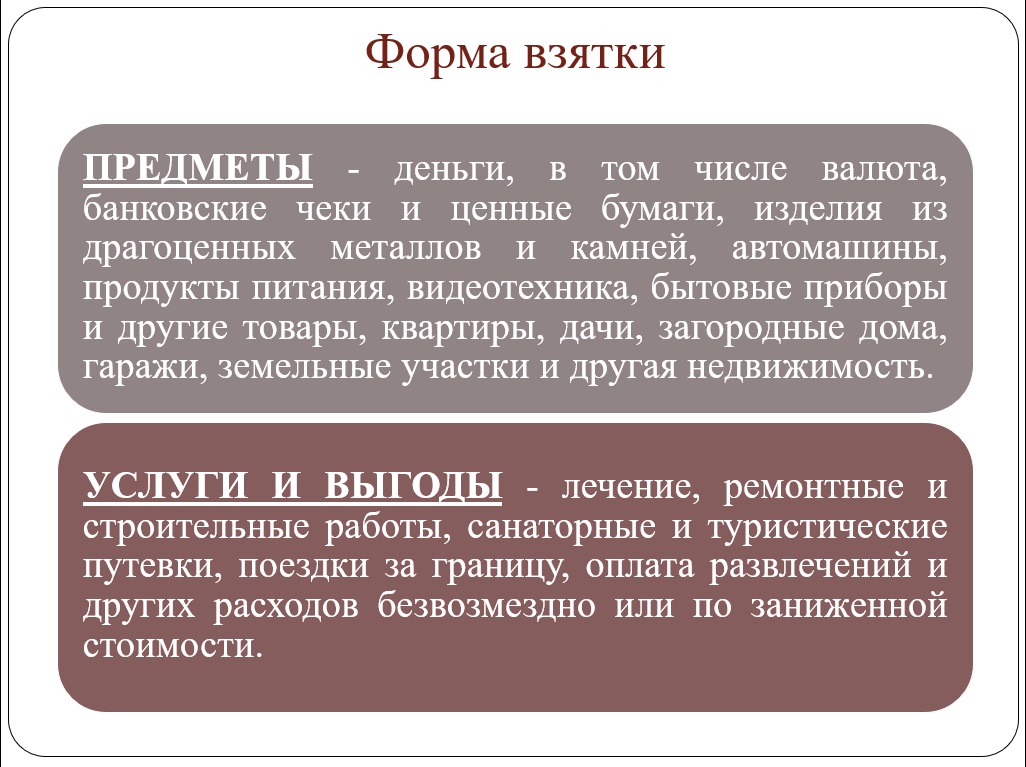 Форма взятки

ПРЕДМЕТЫ - деньги, в том числе валюта, банковские чеки и ценные бумаги, изделия из драгоценных металлов и камней, автомашины, продукты питания, видеотехника, бытовые приборы и другие товары, квартиры, дачи, загородные дома, гаражи, земельные участки и другая недвижимость.

УСЛУГИ И ВЫГОДЫ - лечение, ремонтные и строительные работы, санаторные и туристические путевки, поездки за границу, оплата развлечений и других расходов безвозмездно или по заниженной стоимости.